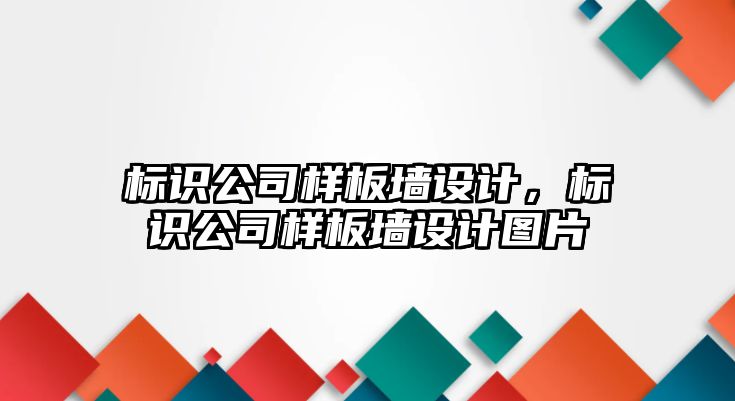 标识公司样板墙设计，标识公司样板墙设计图片